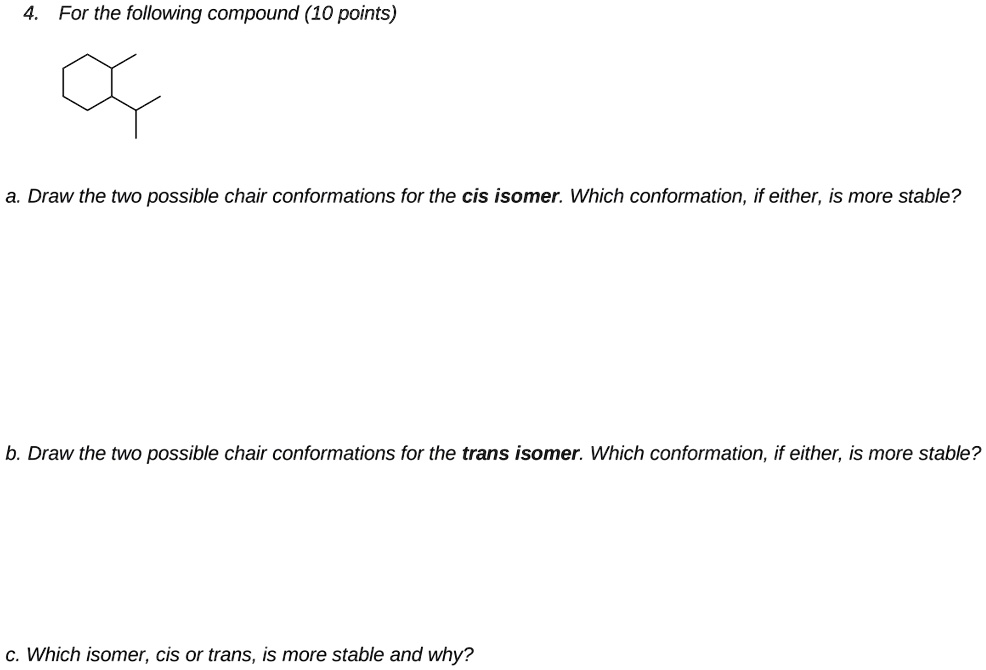 4. For the following compound (10 points)

a. Draw the two possible chair conformations for the **cis isomer**. Which conformation, if either, is more stable?

b. Draw the two possible chair conformations for the **trans isomer**. Which conformation, if either, is more stable?

c. Which isomer, cis or trans, is more stable and why?